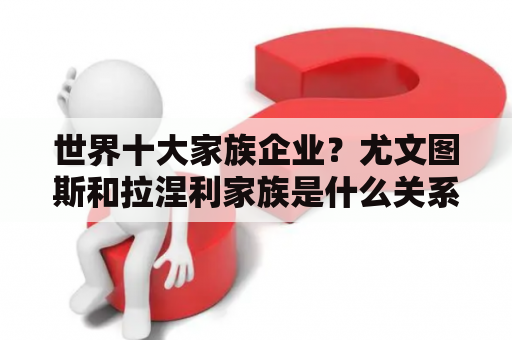 世界十大家族企业？尤文图斯和拉涅利家族是什么关系